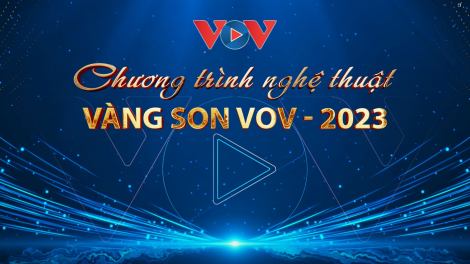 VOV

Chương trình nghệ thuật
VÀNG SON VOV - 2023